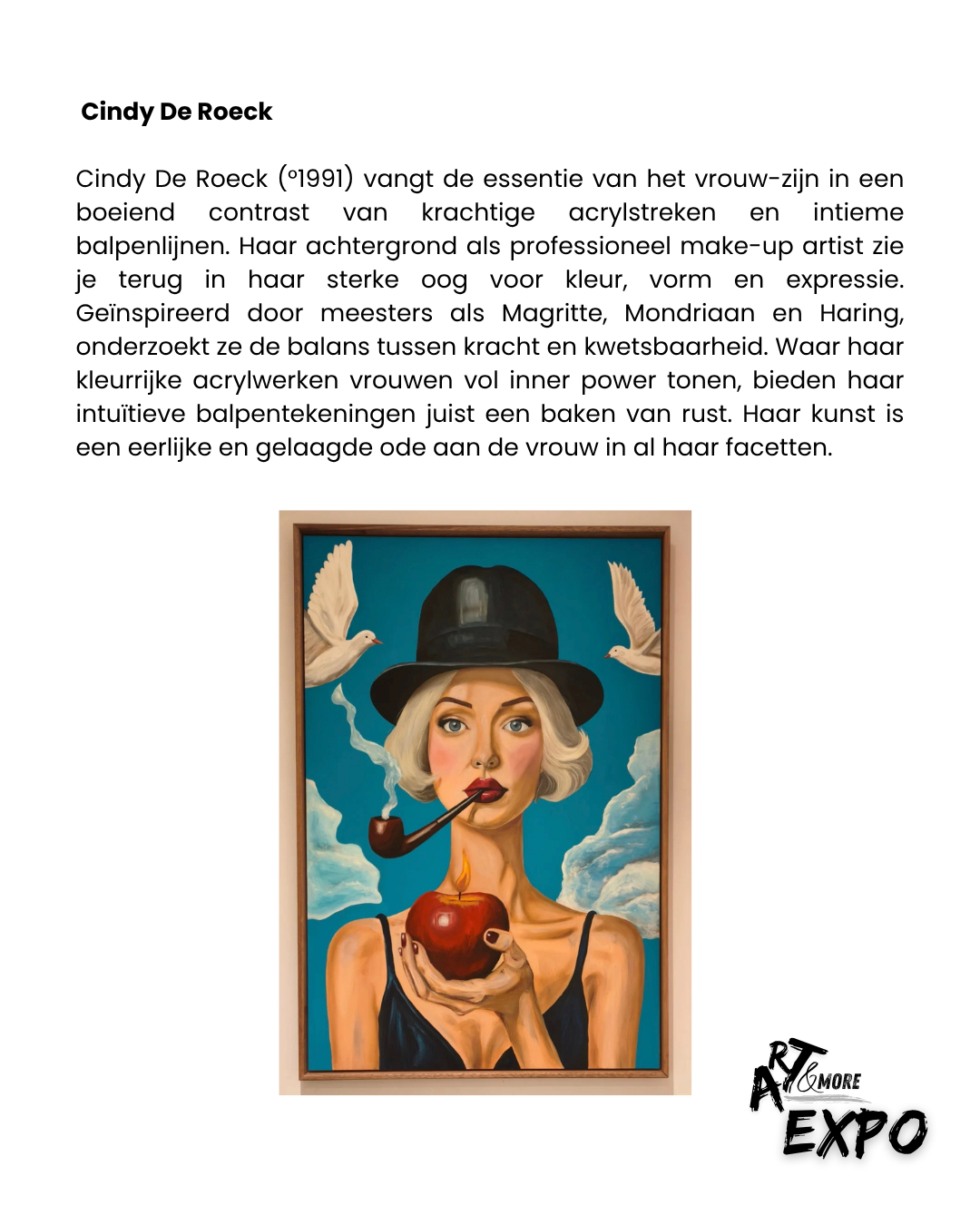 Cindy De Roeck

Cindy De Roeck (°1991) vangt de essentie van het vrouw-zijn in een boeiend contrast van krachtige acrylstreken en intieme balpenlijnen. Haar achtergrond als professioneel make-up artist zie je terug in haar sterke oog voor kleur, vorm en expressie. Geïnspireerd door meesters als Magritte, Mondriaan en Haring, onderzoekt ze de balans tussen kracht en kwetsbaarheid. Waar haar kleurrijke acrylwerken vrouwen vol inner power tonen, bieden haar intuïtieve balpentekeningen juist een baken van rust. Haar kunst is een eerlijke en gelaagde ode aan de vrouw in al haar facetten.

ART &MORE
EXPO